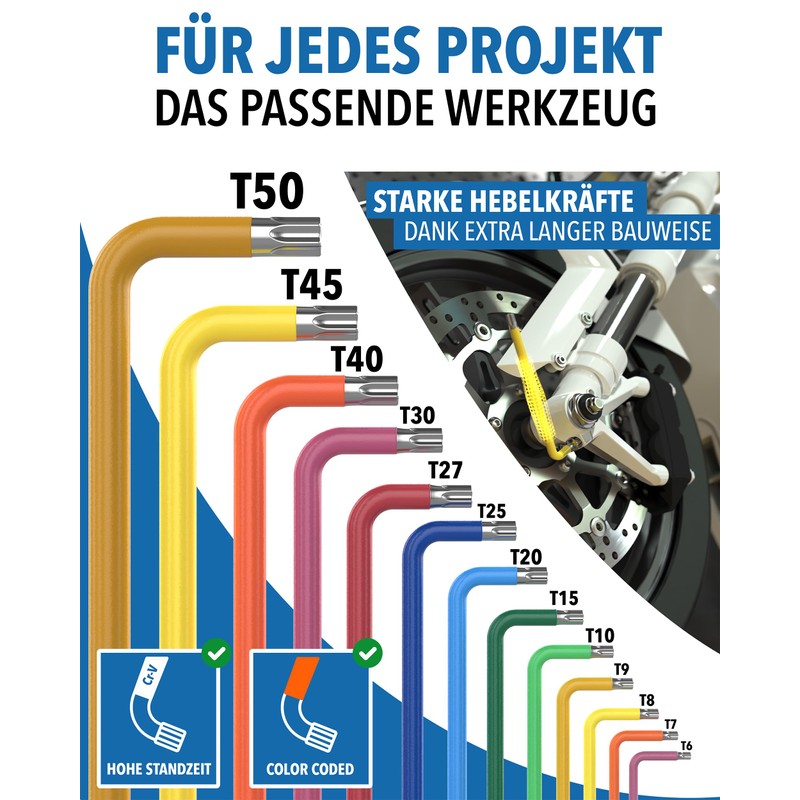 FÜR JEDES PROJEKT
DAS PASSENDE WERKZEUG

STARKE HEBELKRÄFTE
DANK EXTRA LANGER BAUWEISE

T50
T45
T40
T30
T27
T25
T20
T15
T10
T9
T8
T7
T6

Cr-V
HOHE STANDZEIT

COLOR CODED